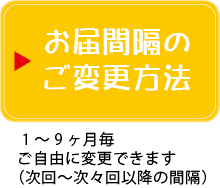 お届間隔の
ご変更方法

１～９ヶ月毎
ご自由に変更できます
（次回～次々回以降の間隔）